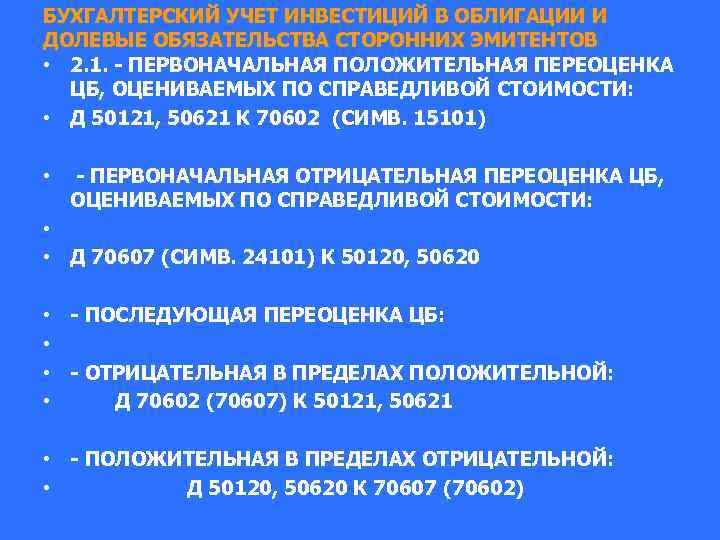 БУХГАЛТЕРСКИЙ УЧЕТ ИНВЕСТИЦИЙ В ОБЛИГАЦИИ И ДОЛЕВЫЕ ОБЯЗАТЕЛЬСТВА СТОРОННИХ ЭМИТЕНТОВ

• 2.1. - ПЕРВОНАЧАЛЬНАЯ ПОЛОЖИТЕЛЬНАЯ ПЕРЕОЦЕНКА ЦБ, ОЦЕНИВАЕМЫХ ПО СПРАВЕДЛИВОЙ СТОИМОСТИ:
• Д 50121, 50621 К 70602 (СИМВ. 15101)

• - ПЕРВОНАЧАЛЬНАЯ ОТРИЦАТЕЛЬНАЯ ПЕРЕОЦЕНКА ЦБ, ОЦЕНИВАЕМЫХ ПО СПРАВЕДЛИВОЙ СТОИМОСТИ:
•
• Д 70607 (СИМВ. 24101) К 50120, 50620

• - ПОСЛЕДУЮЩАЯ ПЕРЕОЦЕНКА ЦБ:
•
• - ОТРИЦАТЕЛЬНАЯ В ПРЕДЕЛАХ ПОЛОЖИТЕЛЬНОЙ:
• Д 70602 (70607) К 50121, 50621

• - ПОЛОЖИТЕЛЬНАЯ В ПРЕДЕЛАХ ОТРИЦАТЕЛЬНОЙ:
• Д 50120, 50620 К 70607 (70602)